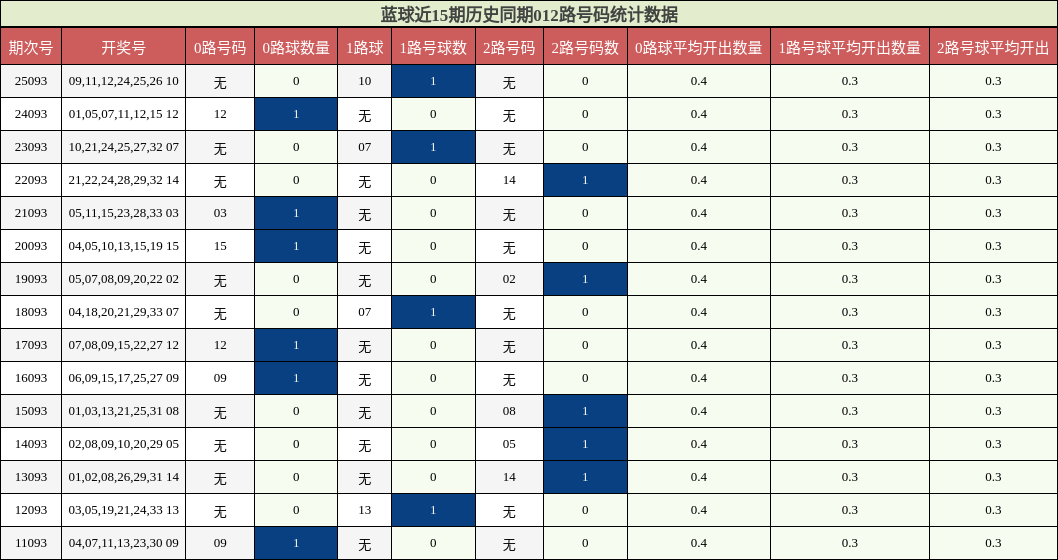 蓝球近15期历史同期012路号码统计数据

| 期次号 | 开奖号 | 0路号码 | 0路球数量 | 1路球 | 1路号球数 | 2路号码 | 2路号码数 | 0路球平均开出数量 | 1路号球平均开出数量 | 2路号球平均开出 |
|---|---|---|---|---|---|---|---|---|---|---|
| 25093 | 09,11,12,24,25,26 10 | 无 | 0 | 10 | 1 | 无 | 0 | 0.4 | 0.3 | 0.3 |
| 24093 | 01,05,07,11,12,15 12 | 12 | 1 | 无 | 0 | 无 | 0 | 0.4 | 0.3 | 0.3 |
| 23093 | 10,21,24,25,27,32 07 | 无 | 0 | 07 | 1 | 无 | 0 | 0.4 | 0.3 | 0.3 |
| 22093 | 21,22,24,28,29,32 14 | 无 | 0 | 无 | 0 | 14 | 1 | 0.4 | 0.3 | 0.3 |
| 21093 | 05,11,15,23,28,33 03 | 03 | 1 | 无 | 0 | 无 | 0 | 0.4 | 0.3 | 0.3 |
| 20093 | 04,05,10,13,15,19 15 | 15 | 1 | 无 | 0 | 无 | 0 | 0.4 | 0.3 | 0.3 |
| 19093 | 05,07,08,09,20,22 02 | 无 | 0 | 无 | 0 | 02 | 1 | 0.4 | 0.3 | 0.3 |
| 18093 | 04,18,20,21,29,33 07 | 无 | 0 | 07 | 1 | 无 | 0 | 0.4 | 0.3 | 0.3 |
| 17093 | 07,08,09,15,22,27 12 | 12 | 1 | 无 | 0 | 无 | 0 | 0.4 | 0.3 | 0.3 |
| 16093 | 06,09,15,17,25,27 09 | 09 | 1 | 无 | 0 | 无 | 0 | 0.4 | 0.3 | 0.3 |
| 15093 | 01,03,13,21,25,31 08 | 无 | 0 | 无 | 0 | 08 | 1 | 0.4 | 0.3 | 0.3 |
| 14093 | 02,08,09,10,20,29 05 | 无 | 0 | 无 | 0 | 05 | 1 | 0.4 | 0.3 | 0.3 |
| 13093 | 01,02,08,26,29,31 14 | 无 | 0 | 无 | 0 | 14 | 1 | 0.4 | 0.3 | 0.3 |
| 12093 | 03,05,19,21,24,33 13 | 无 | 0 | 13 | 1 | 无 | 0 | 0.4 | 0.3 | 0.3 |
| 11093 | 04,07,11,13,23,30 09 | 09 | 1 | 无 | 0 | 无 | 0 | 0.4 | 0.3 | 0.3 |